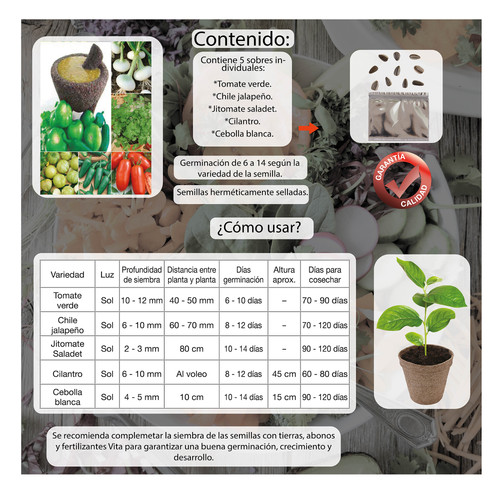 Contenido:

Contiene 5 sobres individuales:

*Tomate verde.
*Chile jalapeño.
*Jitomate saladet.
*Cilantro.
*Cebolla blanca.

Germinación de 6 a 14 según la variedad de la semilla.

Semillas herméticamente selladas.

GARANTÍA
CALIDAD

¿Cómo usar?

| Variedad | Luz | Profundidad de siembra | Distancia entre planta y planta | Días germinación | Altura aprox. | Días para cosechar |
|---|---|---|---|---|---|---|
| Tomate verde | Sol | 10 - 12 mm | 40 - 50 mm | 6 - 10 días | – | 70 - 90 días |
| Chile jalapeño | Sol | 6 - 10 mm | 60 - 70 mm | 8 - 12 días | – | 70 - 120 días |
| Jitomate Saladet | Sol | 2 - 3 mm | 80 cm | 10 - 14 días | – | 90 - 120 días |
| Cilantro | Sol | 6 - 10 mm | Al voleo | 8 - 12 días | 45 cm | 60 - 80 días |
| Cebolla blanca | Sol | 4 - 5 mm | 10 cm | 10 - 14 días | 15 cm | 90 - 120 días |

Se recomienda complemetar la siembra de las semillas con tierras, abonos y fertilizantes Vita para garantizar una buena germinación, crecimiento y desarrollo.